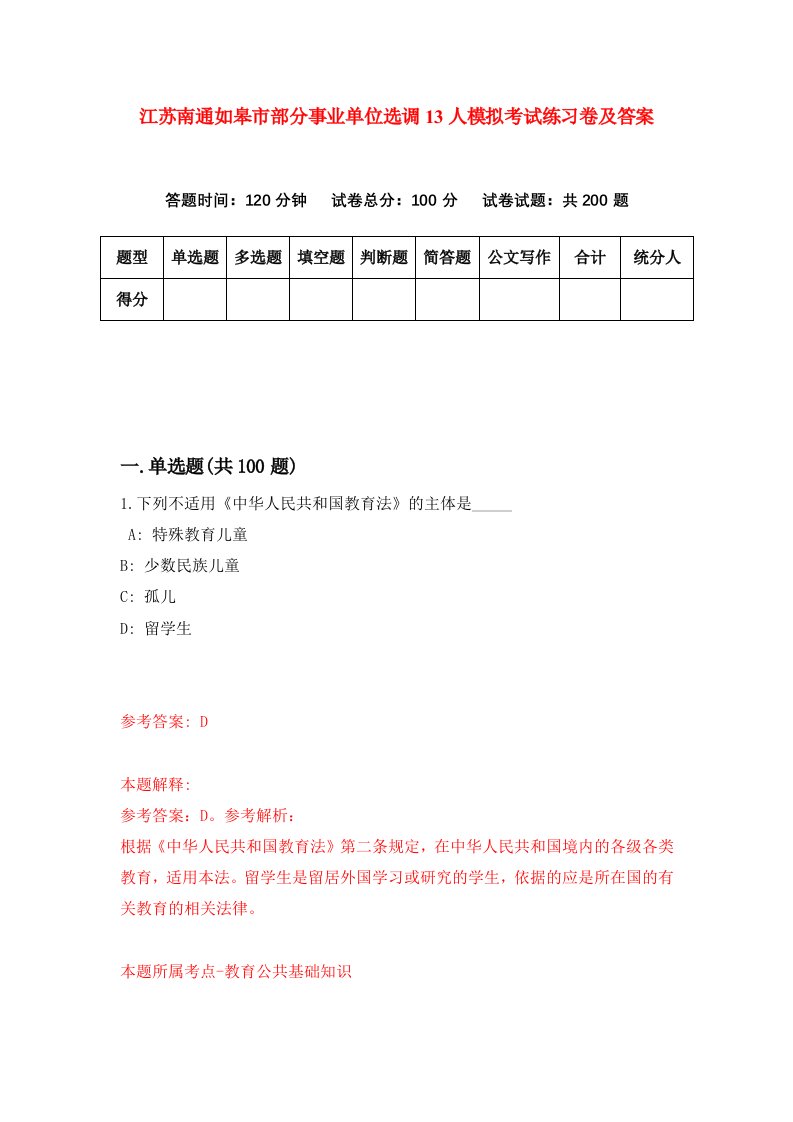 江苏南通如皋市部分事业单位选调13人模拟考试练习卷及答案

答题时间：120分钟　试卷总分：100分　试卷试题：共200题

| 题型 | 单选题 | 多选题 | 填空题 | 判断题 | 简答题 | 公文写作 | 合计 | 统分人 |
|---|---|---|---|---|---|---|---|---|
| 得分 | | | | | | | | |

一.单选题(共100题)

1.下列不适用《中华人民共和国教育法》的主体是_____

A: 特殊教育儿童

B: 少数民族儿童

C: 孤儿

D: 留学生

参考答案: D

本题解释:

参考答案：D。参考解析：

根据《中华人民共和国教育法》第二条规定，在中华人民共和国境内的各级各类教育，适用本法。留学生是留居外国学习或研究的学生，依据的应是所在国的有关教育的相关法律。

本题所属考点-教育公共基础知识